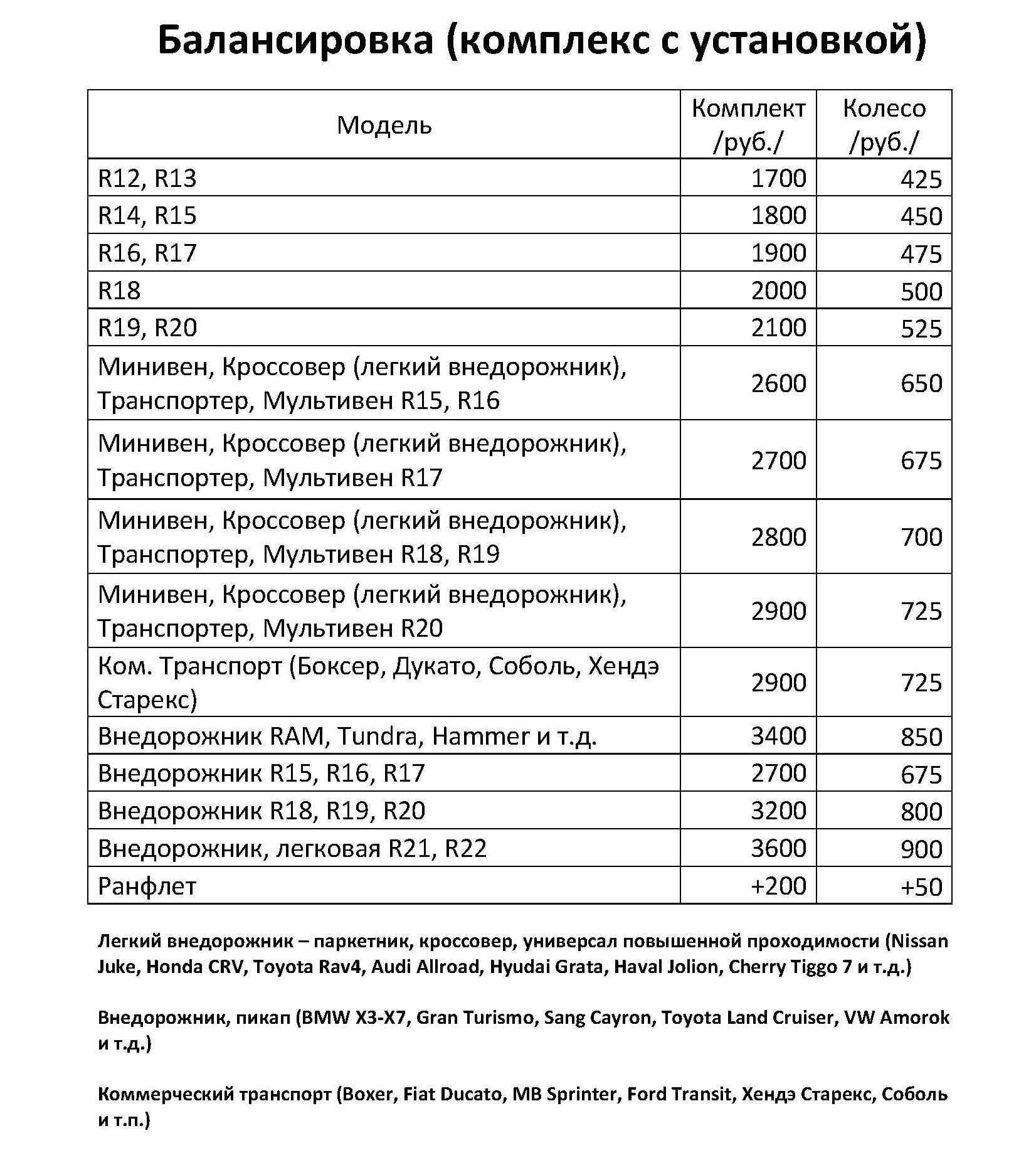 Балансировка (комплекс с установкой)

| Модель | Комплект /руб./ | Колесо /руб./ |
|---|---|---|
| R12, R13 | 1700 | 425 |
| R14, R15 | 1800 | 450 |
| R16, R17 | 1900 | 475 |
| R18 | 2000 | 500 |
| R19, R20 | 2100 | 525 |
| Минивен, Кроссовер (легкий внедорожник), Транспортер, Мультивен R15, R16 | 2600 | 650 |
| Минивен, Кроссовер (легкий внедорожник), Транспортер, Мультивен R17 | 2700 | 675 |
| Минивен, Кроссовер (легкий внедорожник), Транспортер, Мультивен R18, R19 | 2800 | 700 |
| Минивен, Кроссовер (легкий внедорожник), Транспортер, Мультивен R20 | 2900 | 725 |
| Ком. Транспорт (Боксер, Дукато, Соболь, Хендэ Старекс) | 2900 | 725 |
| Внедорожник RAM, Tundra, Hammer и т.д. | 3400 | 850 |
| Внедорожник R15, R16, R17 | 2700 | 675 |
| Внедорожник R18, R19, R20 | 3200 | 800 |
| Внедорожник, легковая R21, R22 | 3600 | 900 |
| Ранфлет | +200 | +50 |

Легкий внедорожник – паркетник, кроссовер, универсал повышенной проходимости (Nissan Juke, Honda CRV, Toyota Rav4, Audi Allroad, Hyudai Grata, Haval Jolion, Cherry Tiggo 7 и т.д.)

Внедорожник, пикап (BMW X3-X7, Gran Turismo, Sang Cayron, Toyota Land Cruiser, VW Amorok и т.д.)

Коммерческий транспорт (Boxer, Fiat Ducato, MB Sprinter, Ford Transit, Хендэ Старекс, Соболь и т.п.)